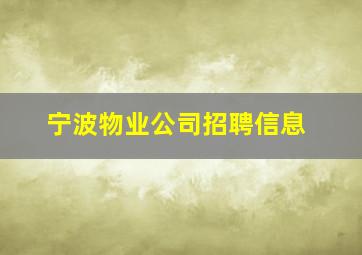 宁波物业公司招聘信息